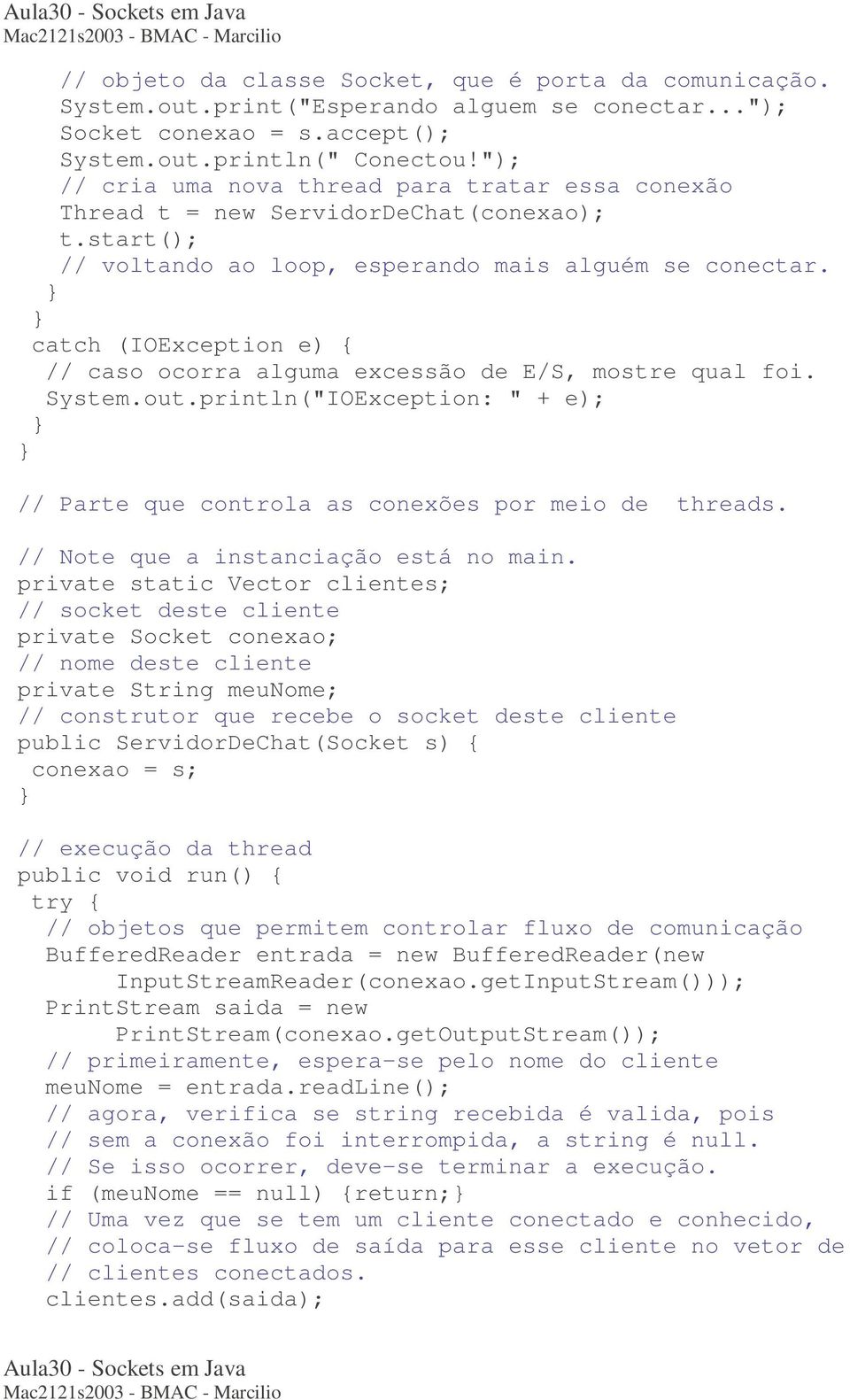 Aula30 - Sockets em Java
Mac2121s2003 - BMAC - Marcilio

// objeto da classe Socket, que é porta da comunicação.
System.out.print("Esperando alguem se conectar...");
Socket conexao = s.accept();
System.out.println(" Conectou!");
// cria uma nova thread para tratar essa conexão
Thread t = new ServidorDeChat(conexao);
t.start();
// voltando ao loop, esperando mais alguém se conectar.
}
}
catch (IOException e) {
// caso ocorra alguma excessão de E/S, mostre qual foi.
System.out.println("IOException: " + e);
}
}

// Parte que controla as conexões por meio de threads.

// Note que a instanciação está no main.
private static Vector clientes;
// socket deste cliente
private Socket conexao;
// nome deste cliente
private String meuNome;
// construtor que recebe o socket deste cliente
public ServidorDeChat(Socket s) {
conexao = s;
}

// execução da thread
public void run() {
try {
// objetos que permitem controlar fluxo de comunicação
BufferedReader entrada = new BufferedReader(new
InputStreamReader(conexao.getInputStream()));
PrintStream saida = new
PrintStream(conexao.getOutputStream());
// primeiramente, espera-se pelo nome do cliente
meuNome = entrada.readLine();
// agora, verifica se string recebida é valida, pois
// sem a conexão foi interrompida, a string é null.
// Se isso ocorrer, deve-se terminar a execução.
if (meuNome == null) {return;}
// Uma vez que se tem um cliente conectado e conhecido,
// coloca-se fluxo de saída para esse cliente no vetor de
// clientes conectados.
clientes.add(saida);

Aula30 - Sockets em Java
Mac2121s2003 - BMAC - Marcilio